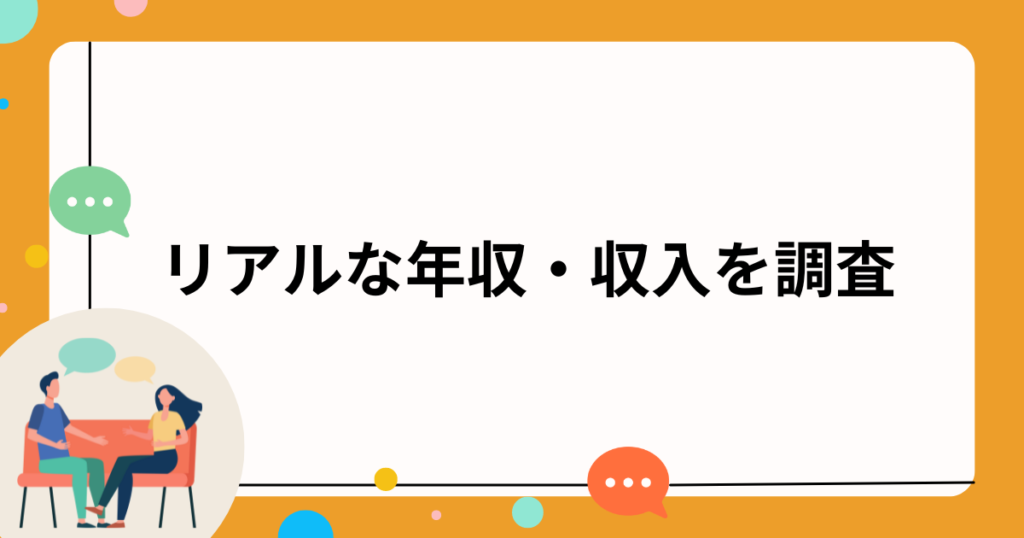 リアルな年収・収入を調査